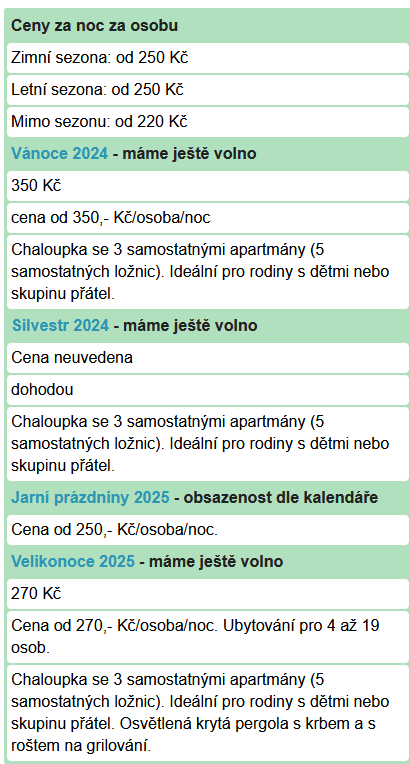 Ceny za noc za osobu

Zimní sezona: od 250 Kč

Letní sezona: od 250 Kč

Mimo sezonu: od 220 Kč

Vánoce 2024 - máme ještě volno

350 Kč

cena od 350,- Kč/osoba/noc

Chaloupka se 3 samostatnými apartmány (5 samostatných ložnic). Ideální pro rodiny s dětmi nebo skupinu přátel.

Silvestr 2024 - máme ještě volno

Cena neuvedena

dohodou

Chaloupka se 3 samostatnými apartmány (5 samostatných ložnic). Ideální pro rodiny s dětmi nebo skupinu přátel.

Jarní prázdniny 2025 - obsazenost dle kalendáře

Cena od 250,- Kč/osoba/noc.

Velikonoce 2025 - máme ještě volno

270 Kč

Cena od 270,- Kč/osoba/noc. Ubytování pro 4 až 19 osob.

Chaloupka se 3 samostatnými apartmány (5 samostatných ložnic). Ideální pro rodiny s dětmi nebo skupinu přátel. Osvětlená krytá pergola s krbem a s roštem na grilování.